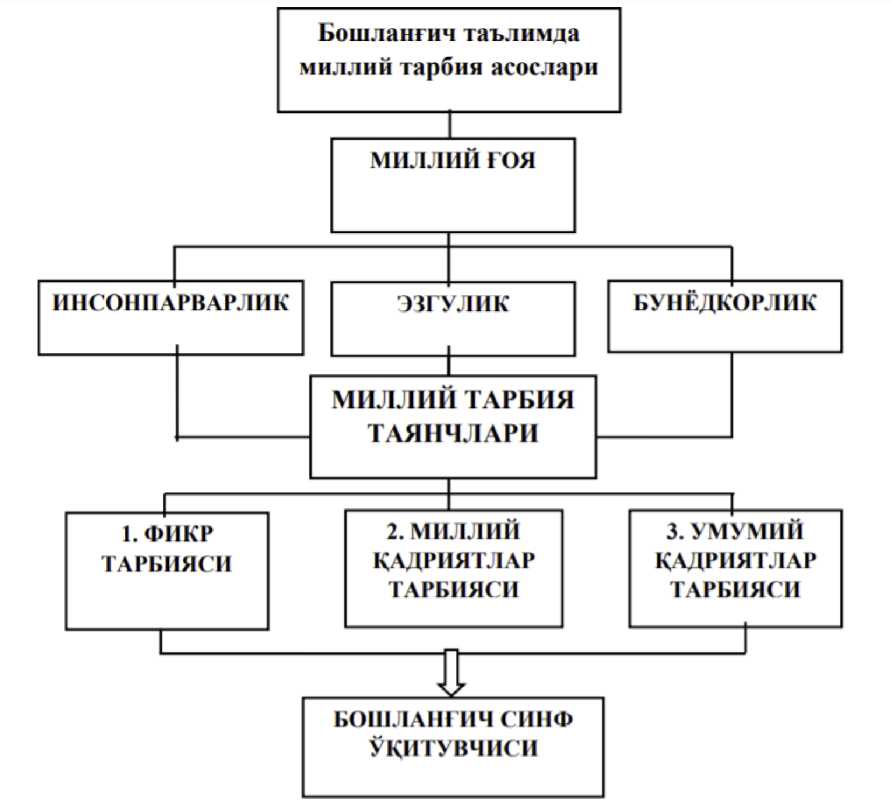 Бошланғич таълимда миллий тарбия асослари

МИЛЛИЙ ҒОЯ

ИНСОНПАРВАРЛИК

ЭЗГУЛИК

БУНЁДКОРЛИК

МИЛЛИЙ ТАРБИЯ ТАЯНЧЛАРИ

1. ФИКР ТАРБИЯСИ

2. МИЛЛИЙ ҚАДРИЯТЛАР ТАРБИЯСИ

3. УМУМИЙ ҚАДРИЯТЛАР ТАРБИЯСИ

БОШЛАНҒИЧ СИНФ ЎҚИТУВЧИСИ